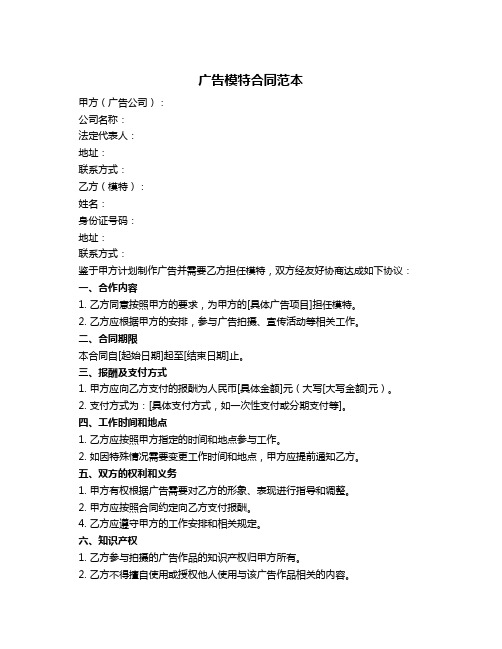 广告模特合同范本

甲方（广告公司）：

公司名称：

法定代表人：

地址：

联系方式：

乙方（模特）：

姓名：

身份证号码：

地址：

联系方式：

鉴于甲方计划制作广告并需要乙方担任模特，双方经友好协商达成如下协议：

一、合作内容

1. 乙方同意按照甲方的要求，为甲方的[具体广告项目]担任模特。

2. 乙方应根据甲方的安排，参与广告拍摄、宣传活动等相关工作。

二、合同期限

本合同自[起始日期]起至[结束日期]止。

三、报酬及支付方式

1. 甲方应向乙方支付的报酬为人民币[具体金额]元（大写[大写金额]元）。

2. 支付方式为：[具体支付方式，如一次性支付或分期支付等]。

四、工作时间和地点

1. 乙方应按照甲方指定的时间和地点参与工作。

2. 如因特殊情况需要变更工作时间和地点，甲方应提前通知乙方。

五、双方的权利和义务

1. 甲方有权根据广告需要对乙方的形象、表现进行指导和调整。

2. 甲方应按照合同约定向乙方支付报酬。

4. 乙方应遵守甲方的工作安排和相关规定。

六、知识产权

1. 乙方参与拍摄的广告作品的知识产权归甲方所有。

2. 乙方不得擅自使用或授权他人使用与该广告作品相关的内容。